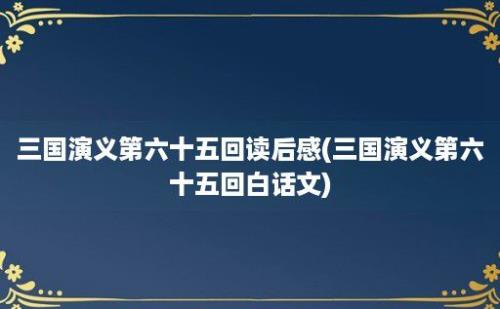 三国演义第六十五回读后感(三国演义第六十五回白话文)